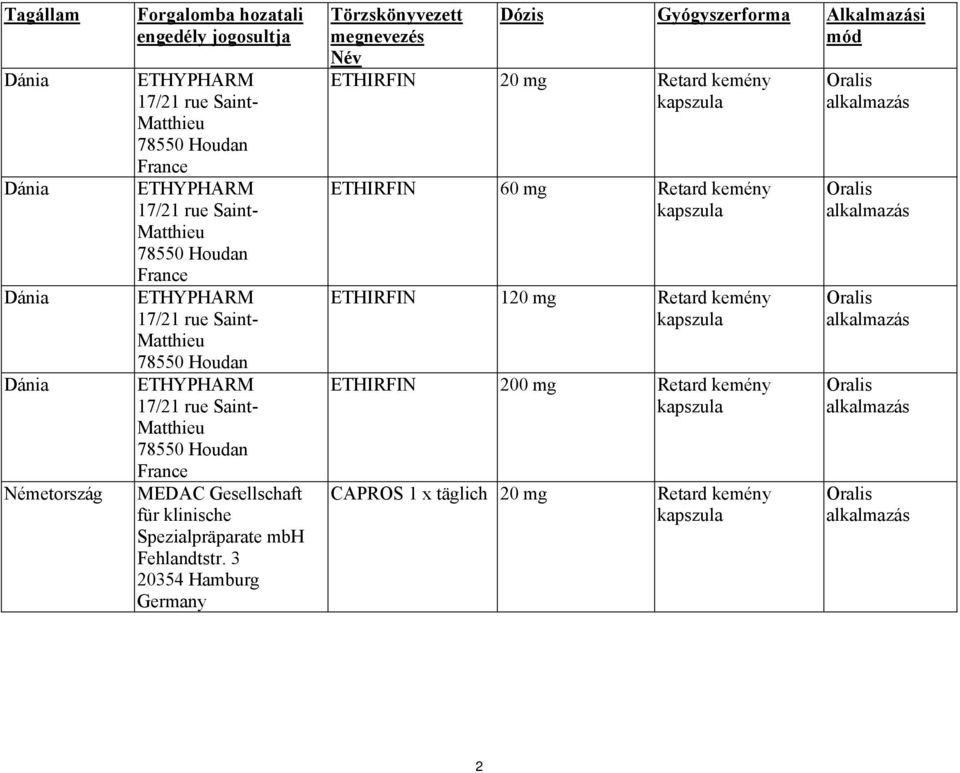 | Tagállam | Forgalomba hozatali engedély jogosultja | Törzskönyvezett megnevezés Név | Dózis | Gyógyszerforma | Alkalmazási mód |
|---|---|---|---|---|---|
| Dánia | ETHYPHARM 17/21 rue Saint-Matthieu 78550 Houdan France | ETHIRFIN | 20 mg | Retard kemény kapszula | Oralis alkalmazás |
| Dánia | ETHYPHARM 17/21 rue Saint-Matthieu 78550 Houdan France | ETHIRFIN | 60 mg | Retard kemény kapszula | Oralis alkalmazás |
| Dánia | ETHYPHARM 17/21 rue Saint-Matthieu 78550 Houdan | ETHIRFIN | 120 mg | Retard kemény kapszula | Oralis alkalmazás |
| Dánia | ETHYPHARM 17/21 rue Saint-Matthieu 78550 Houdan France | ETHIRFIN | 200 mg | Retard kemény kapszula | Oralis alkalmazás |
| Németország | MEDAC Gesellschaft für klinische Spezialpräparate mbH Fehlandtstr. 3 20354 Hamburg Germany | CAPROS 1 x täglich | 20 mg | Retard kemény kapszula | Oralis alkalmazás |

2